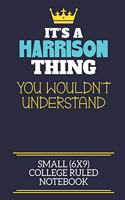 IT'S A
HARRISON
THING
YOU WOULDN'T
UNDERSTAND

SMALL (6X9)
COLLEGE RULED
NOTEBOOK